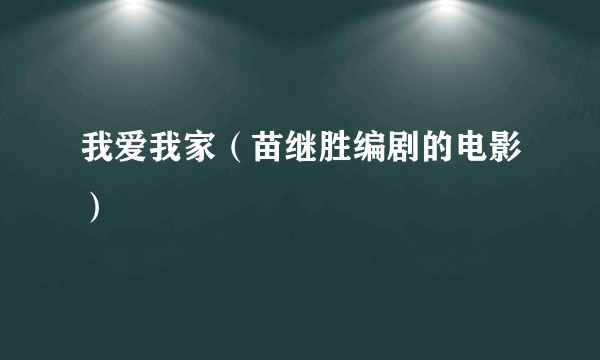 我爱我家（苗继胜编剧的电影）